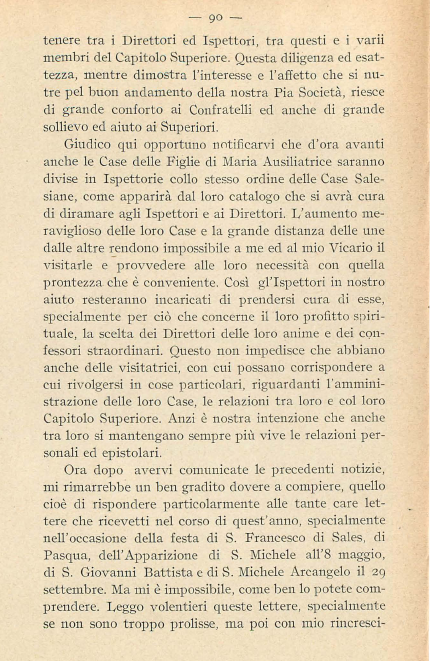 — 90 —

tenere tra i Direttori ed Ispettori, tra questi e i varii membri del Capitolo Superiore. Questa diligenza ed esattezza, mentre dimostra l'interesse e l'affetto che si nutre pel buon andamento della nostra Pia Società, riesce di grande conforto ai Confratelli ed anche di grande sollievo ed aiuto ai Superiori.

Giudico qui opportuno notificarvi che d'ora avanti anche le Case delle Figlie di Maria Ausiliatrice saranno divise in Ispettorie collo stesso ordine delle Case Salesiane, come apparirà dal loro catalogo che si avrà cura di diramare agli Ispettori e ai Direttori. L'aumento meraviglioso delle loro Case e la grande distanza delle une dalle altre rendono impossibile a me ed al mio Vicario il visitarle e provvedere alle loro necessità con quella prontezza che è conveniente. Così gl'Ispettori in nostro aiuto resteranno incaricati di prendersi cura di esse, specialmente per ciò che concerne il loro profitto spirituale, la scelta dei Direttori delle loro anime e dei confessori straordinari. Questo non impedisce che abbiano anche delle visitatrici, con cui possano corrispondere a cui rivolgersi in cose particolari, riguardanti l'amministrazione delle loro Case, le relazioni tra loro e col loro Capitolo Superiore. Anzi è nostra intenzione che anche tra loro si mantengano sempre più vive le relazioni personali ed epistolari.

Ora dopo avervi comunicate le precedenti notizie, mi rimarrebbe un ben gradito dovere a compiere, quello cioè di rispondere particolarmente alle tante care lettere che ricevetti nel corso di quest'anno, specialmente nell'occasione della festa di S. Francesco di Sales, di Pasqua, dell'Apparizione di S. Michele all'8 maggio, di S. Giovanni Battista e di S. Michele Arcangelo il 29 settembre. Ma mi è impossibile, come ben lo potete comprendere. Leggo volentieri queste lettere, specialmente se non sono troppo prolisse, ma poi con mio rincresci-